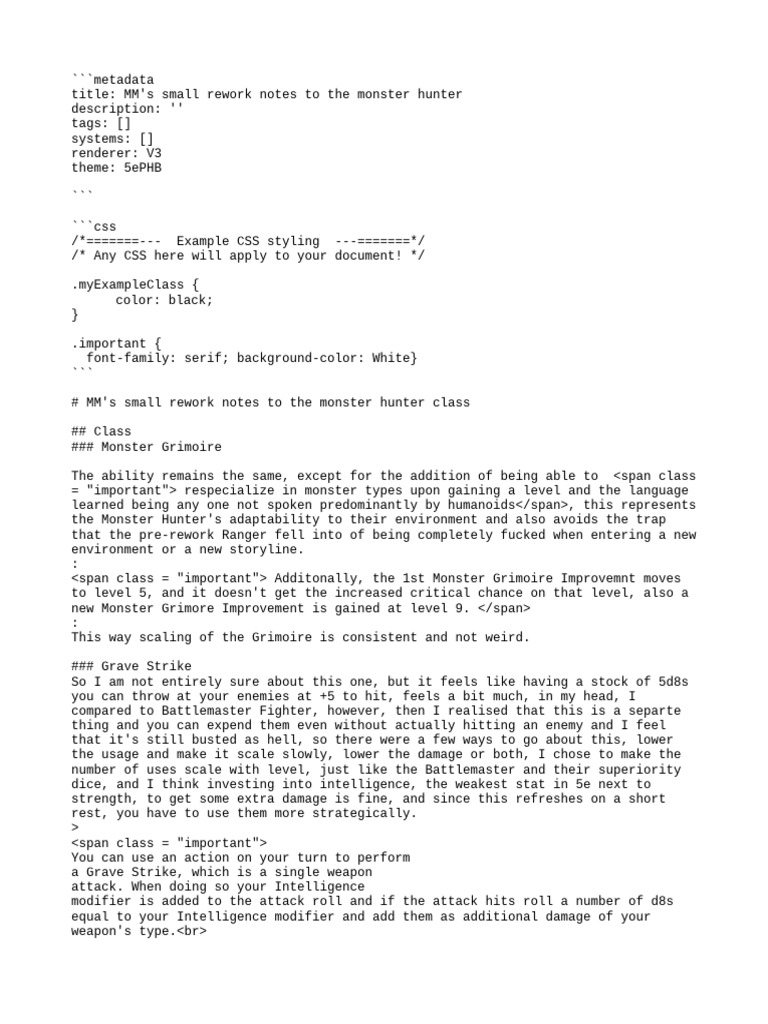 ```metadata
title: MM's small rework notes to the monster hunter
description: ''
tags: []
systems: []
renderer: V3
theme: 5ePHB

```

```css
/*=======---  Example CSS styling  ---=======*/
/* Any CSS here will apply to your document! */

.myExampleClass {
      color: black;
}

.important {
  font-family: serif; background-color: White}
```

# MM's small rework notes to the monster hunter class

## Class
### Monster Grimoire

The ability remains the same, except for the addition of being able to  <span class = "important"> respecialize in monster types upon gaining a level and the language learned being any one not spoken predominantly by humanoids</span>, this represents the Monster Hunter's adaptability to their environment and also avoids the trap that the pre-rework Ranger fell into of being completely fucked when entering a new environment or a new storyline.
:
<span class = "important"> Additonally, the 1st Monster Grimoire Improvemnt moves to level 5, and it doesn't get the increased critical chance on that level, also a new Monster Grimore Improvement is gained at level 9. </span>
:
This way scaling of the Grimoire is consistent and not weird.

### Grave Strike
So I am not entirely sure about this one, but it feels like having a stock of 5d8s you can throw at your enemies at +5 to hit, feels a bit much, in my head, I compared to Battlemaster Fighter, however, then I realised that this is a separte thing and you can expend them even without actually hitting an enemy and I feel that it's still busted as hell, so there were a few ways to go about this, lower the usage and make it scale slowly, lower the damage or both, I chose to make the number of uses scale with level, just like the Battlemaster and their superiority dice, and I think investing into intelligence, the weakest stat in 5e next to strength, to get some extra damage is fine, and since this refreshes on a short rest, you have to use them more strategically.
>
<span class = "important">
You can use an action on your turn to perform
a Grave Strike, which is a single weapon
attack. When doing so your Intelligence
modifier is added to the attack roll and if the attack hits roll a number of d8s equal to your Intelligence modifier and add them as additional damage of your weapon's type.<br>